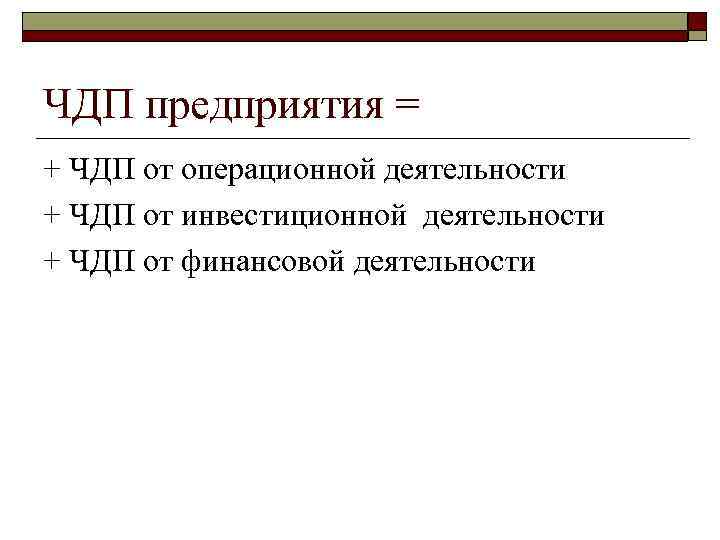 ЧДП предприятия =

+ ЧДП от операционной деятельности

+ ЧДП от инвестиционной деятельности

+ ЧДП от финансовой деятельности